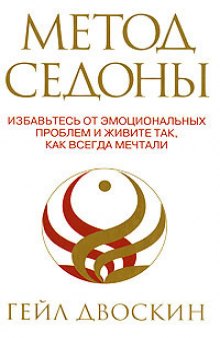 МЕТОД
СЕДОНЫ

ИЗБАВЬТЕСЬ ОТ ЭМОЦИОНАЛЬНЫХ ПРОБЛЕМ И ЖИВИТЕ ТАК, КАК ВСЕГДА МЕЧТАЛИ

ГЕЙЛ ДВОСКИН